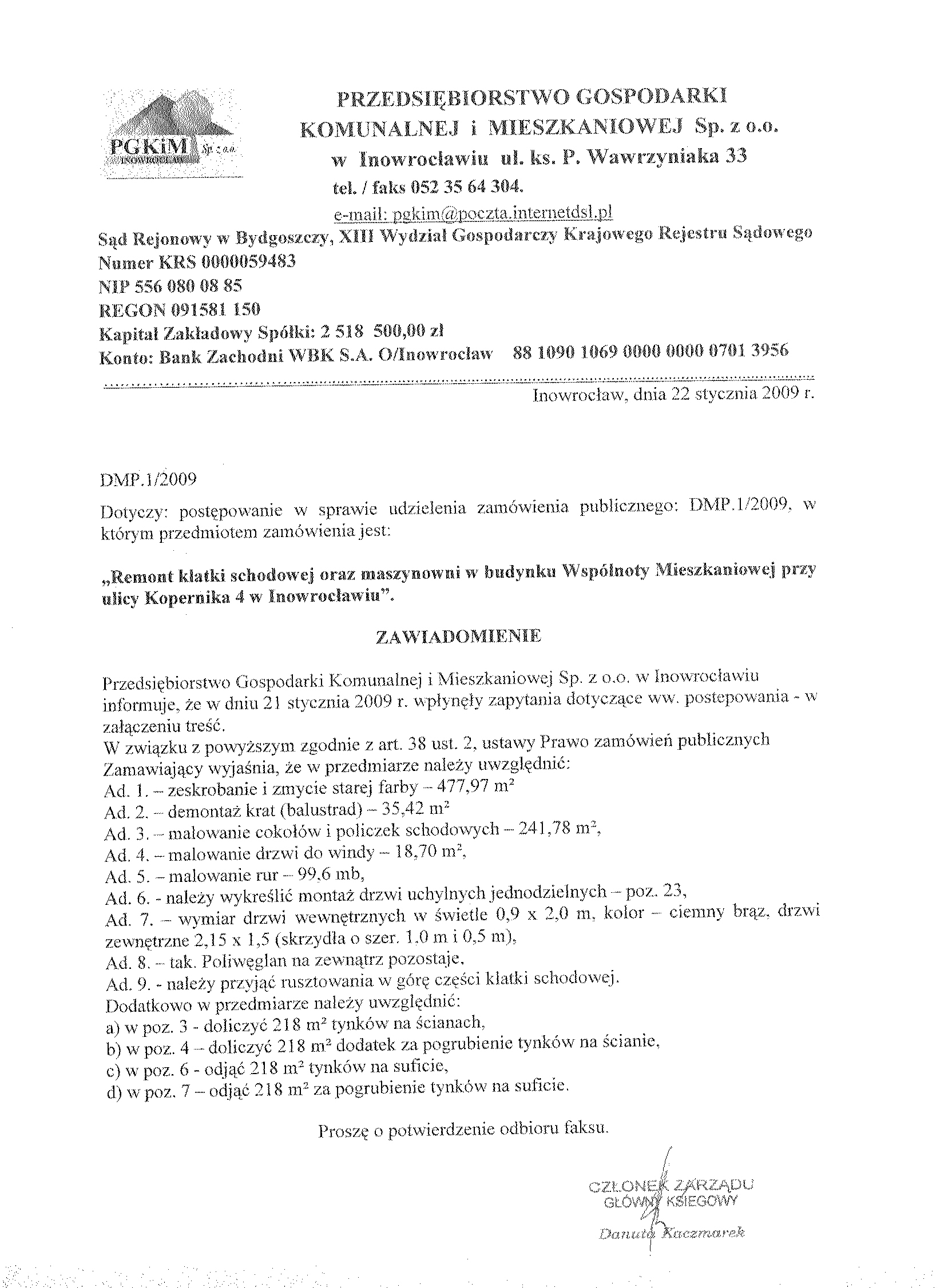 PGKiM Sp. z o.o. INOWROCŁAW

PRZEDSIĘBIORSTWO GOSPODARKI KOMUNALNEJ i MIESZKANIOWEJ Sp. z o.o. w Inowrocławiu ul. ks. P. Wawrzyniaka 33
tel. / faks 052 35 64 304.
e-mail: pgkim@poczta.internetdsl.pl

Sąd Rejonowy w Bydgoszczy, XIII Wydział Gospodarczy Krajowego Rejestru Sądowego
Numer KRS 0000059483
NIP 556 080 08 85
REGON 091581 150
Kapitał Zakładowy Spółki: 2 518 500,00 zł
Konto: Bank Zachodni WBK S.A. O/Inowrocław 88 1090 1069 0000 0000 0701 3956

Inowrocław, dnia 22 stycznia 2009 r.

DMP.1/2009

Dotyczy: postępowanie w sprawie udzielenia zamówienia publicznego: DMP.1/2009, w którym przedmiotem zamówienia jest:

„Remont klatki schodowej oraz maszynowni w budynku Wspólnoty Mieszkaniowej przy ulicy Kopernika 4 w Inowrocławiu".

ZAWIADOMIENIE

Przedsiębiorstwo Gospodarki Komunalnej i Mieszkaniowej Sp. z o.o. w Inowrocławiu informuje, że w dniu 21 stycznia 2009 r. wpłynęły zapytania dotyczące ww. postepowania - w załączeniu treść.
W związku z powyższym zgodnie z art. 38 ust. 2, ustawy Prawo zamówień publicznych Zamawiający wyjaśnia, że w przedmiarze należy uwzględnić:
Ad. 1. – zeskrobanie i zmycie starej farby – 477,97 $m^2$
Ad. 2. – demontaż krat (balustrad) – 35,42 $m^2$
Ad. 3. – malowanie cokołów i policzek schodowych – 241,78 $m^2$,
Ad. 4. – malowanie drzwi do windy – 18,70 $m^2$,
Ad. 5. – malowanie rur – 99,6 mb,
Ad. 6. - należy wykreślić montaż drzwi uchylnych jednodzielnych – poz. 23,
Ad. 7. – wymiar drzwi wewnętrznych w świetle 0,9 x 2,0 m, kolor – ciemny brąz, drzwi zewnętrzne 2,15 x 1,5 (skrzydła o szer. 1,0 m i 0,5 m),
Ad. 8. – tak. Poliwęglan na zewnątrz pozostaje,
Ad. 9. - należy przyjąć rusztowania w górę części klatki schodowej.
Dodatkowo w przedmiarze należy uwzględnić:
a) w poz. 3 - doliczyć 218 $m^2$ tynków na ścianach,
b) w poz. 4 – doliczyć 218 $m^2$ dodatek za pogrubienie tynków na ścianie,
c) w poz. 6 - odjąć 218 $m^2$ tynków na suficie,
d) w poz. 7 – odjąć 218 $m^2$ za pogrubienie tynków na suficie.

Proszę o potwierdzenie odbioru faksu.

CZŁONEK ZARZĄDU
GŁÓWNY KSIĘGOWY
Danuta Kaczmarek